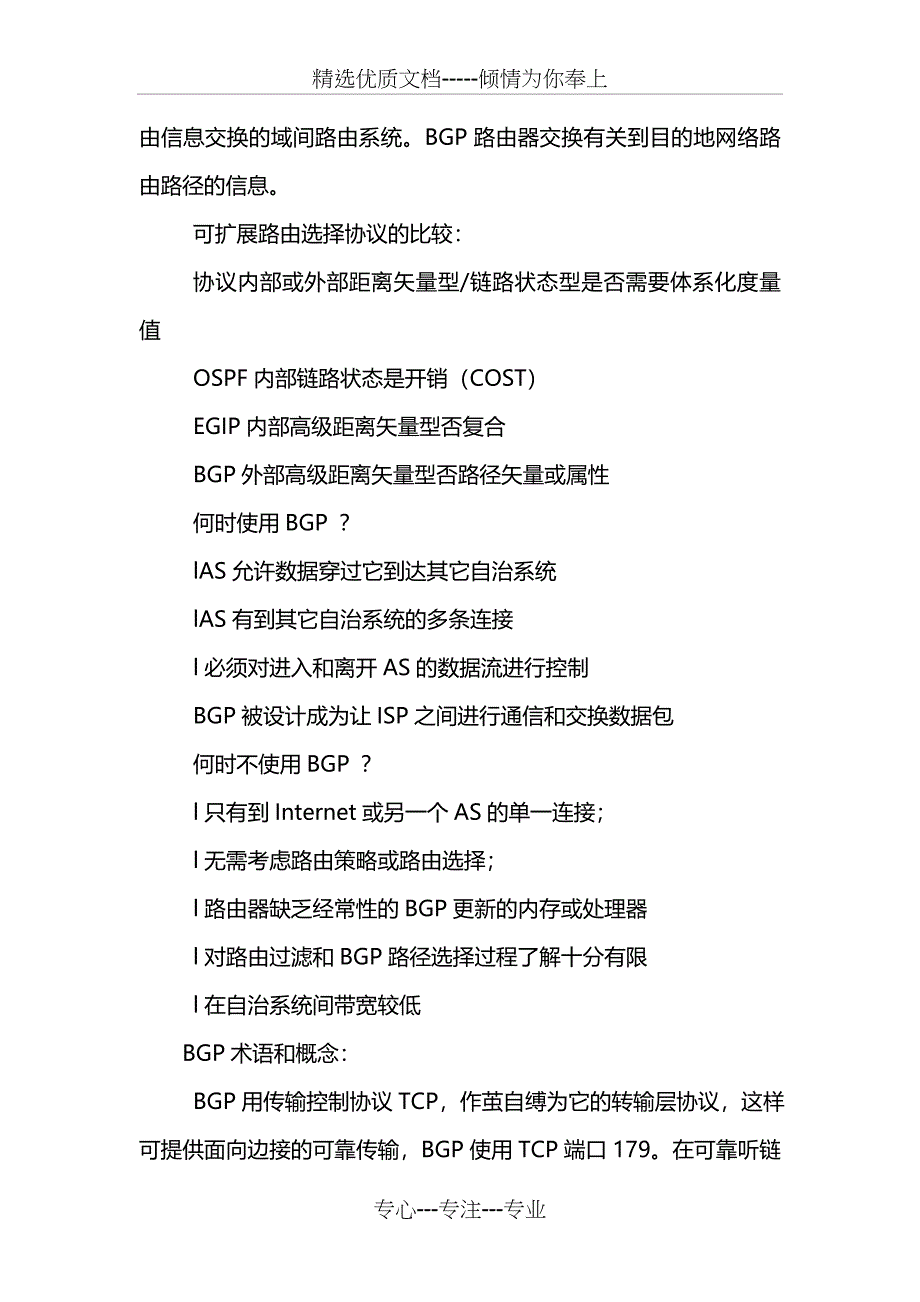 精选优质文档-----倾情为你奉上

由信息交换的域间路由系统。BGP 路由器交换有关到目的地网络路由路径的信息。

可扩展路由选择协议的比较：

协议内部或外部距离矢量型/链路状态型是否需要体系化度量值

OSPF 内部链路状态是开销（COST）

EGIP 内部高级距离矢量型否复合

BGP 外部高级距离矢量型否路径矢量或属性

何时使用 BGP ？

lAS 允许数据穿过它到达其它自治系统

lAS 有到其它自治系统的多条连接

l 必须对进入和离开 AS 的数据流进行控制

BGP 被设计成为让 ISP 之间进行通信和交换数据包

何时不使用 BGP ？

l 只有到 Internet 或另一个 AS 的单一连接；

l 无需考虑路由策略或路由选择；

l 路由器缺乏经常性的 BGP 更新的内存或处理器

l 对路由过滤和 BGP 路径选择过程了解十分有限

l 在自治系统间带宽较低

BGP 术语和概念：

BGP 用传输控制协议 TCP，作茧自缚为它的转输层协议，这样可提供面向边接的可靠传输，BGP 使用 TCP 端口 179。在可靠听链

专心---专注---专业